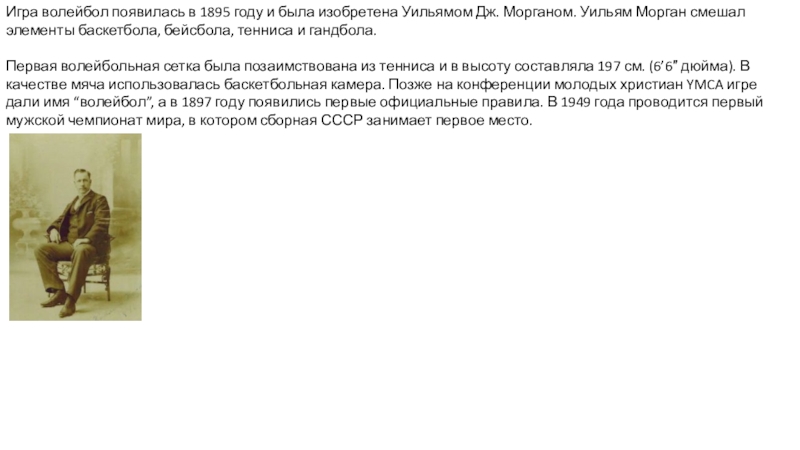 Игра волейбол появилась в 1895 году и была изобретена Уильямом Дж. Морганом. Уильям Морган смешал элементы баскетбола, бейсбола, тенниса и гандбола.

Первая волейбольная сетка была позаимствована из тенниса и в высоту составляла 197 см. (6'6" дюйма). В качестве мяча использовалась баскетбольная камера. Позже на конференции молодых христиан YMCA игре дали имя "волейбол", а в 1897 году появились первые официальные правила. В 1949 года проводится первый мужской чемпионат мира, в котором сборная СССР занимает первое место.